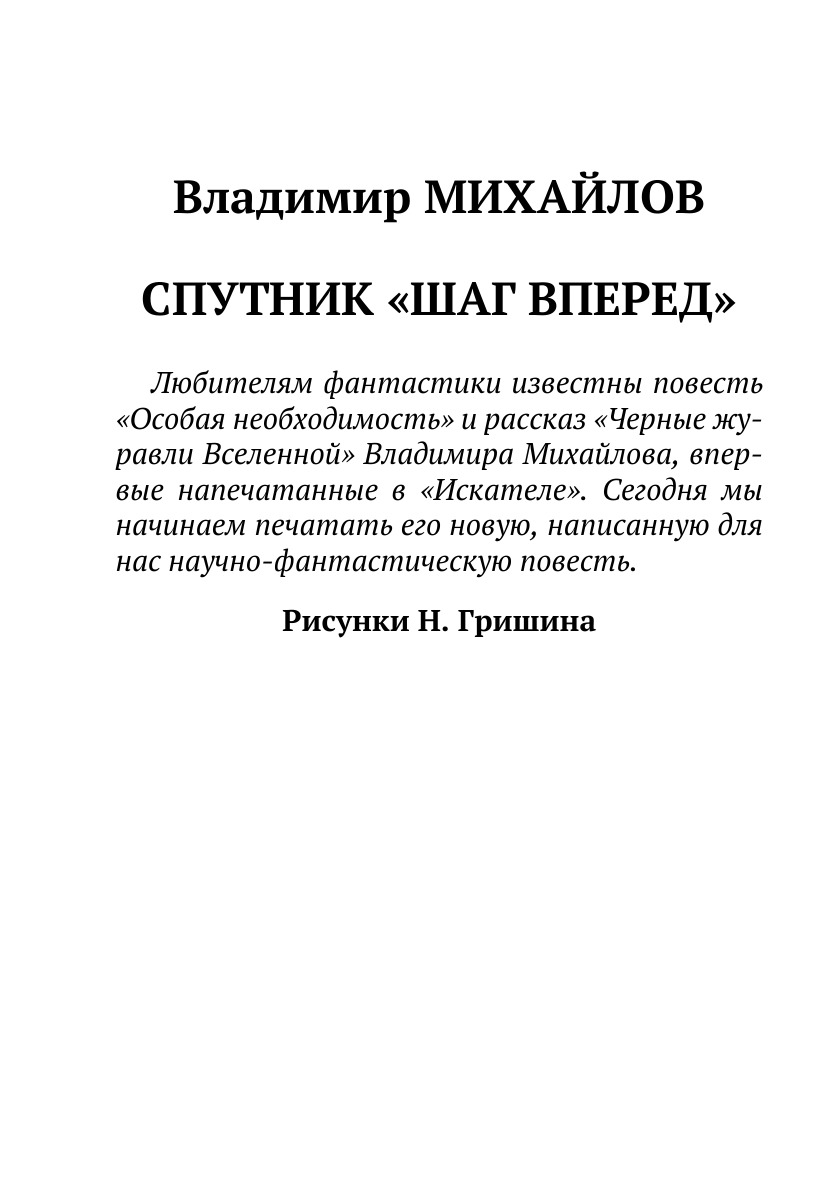 Владимир МИХАЙЛОВ

СПУТНИК «ШАГ ВПЕРЕД»

Любителям фантастики известны повесть «Особая необходимость» и рассказ «Черные журавли Вселенной» Владимира Михайлова, впервые напечатанные в «Искателе». Сегодня мы начинаем печатать его новую, написанную для нас научно-фантастическую повесть.

Рисунки Н. Гришина